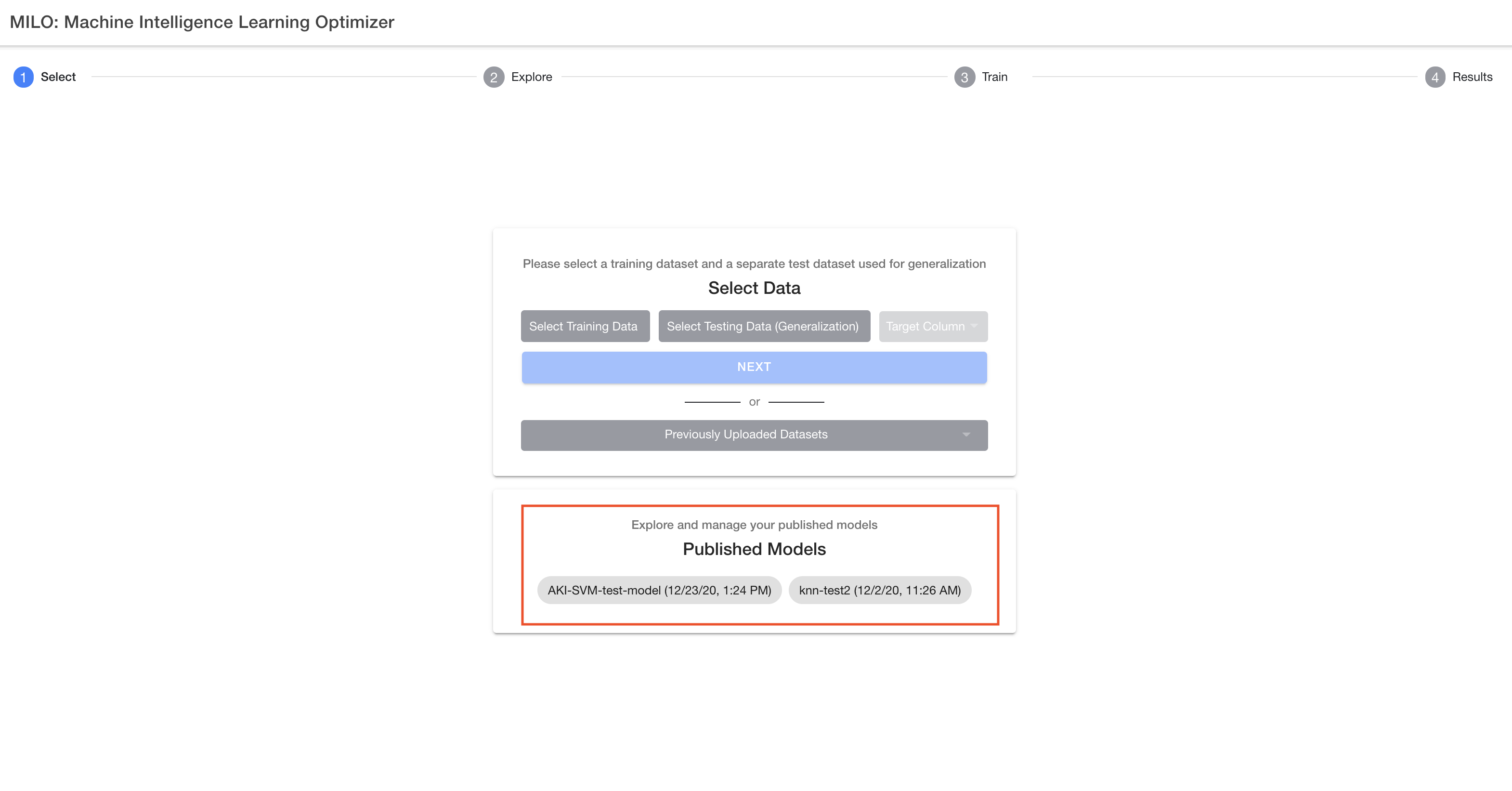 MILO: Machine Intelligence Learning Optimizer

1 Select 2 Explore 3 Train 4 Results

Please select a training dataset and a separate test dataset used for generalization

Select Data

Select Training Data Select Testing Data (Generalization) Target Column

NEXT

or

Previously Uploaded Datasets

Explore and manage your published models

Published Models

AKI-SVM-test-model (12/23/20, 1:24 PM) knn-test2 (12/2/20, 11:26 AM)